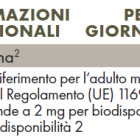 MAZIONI PE
IONALI GIORN

na$^2$

iferimento per l'adulto m
l Regolamento (UE) 116
nde a 2 mg per biodispo
disponibilità 2